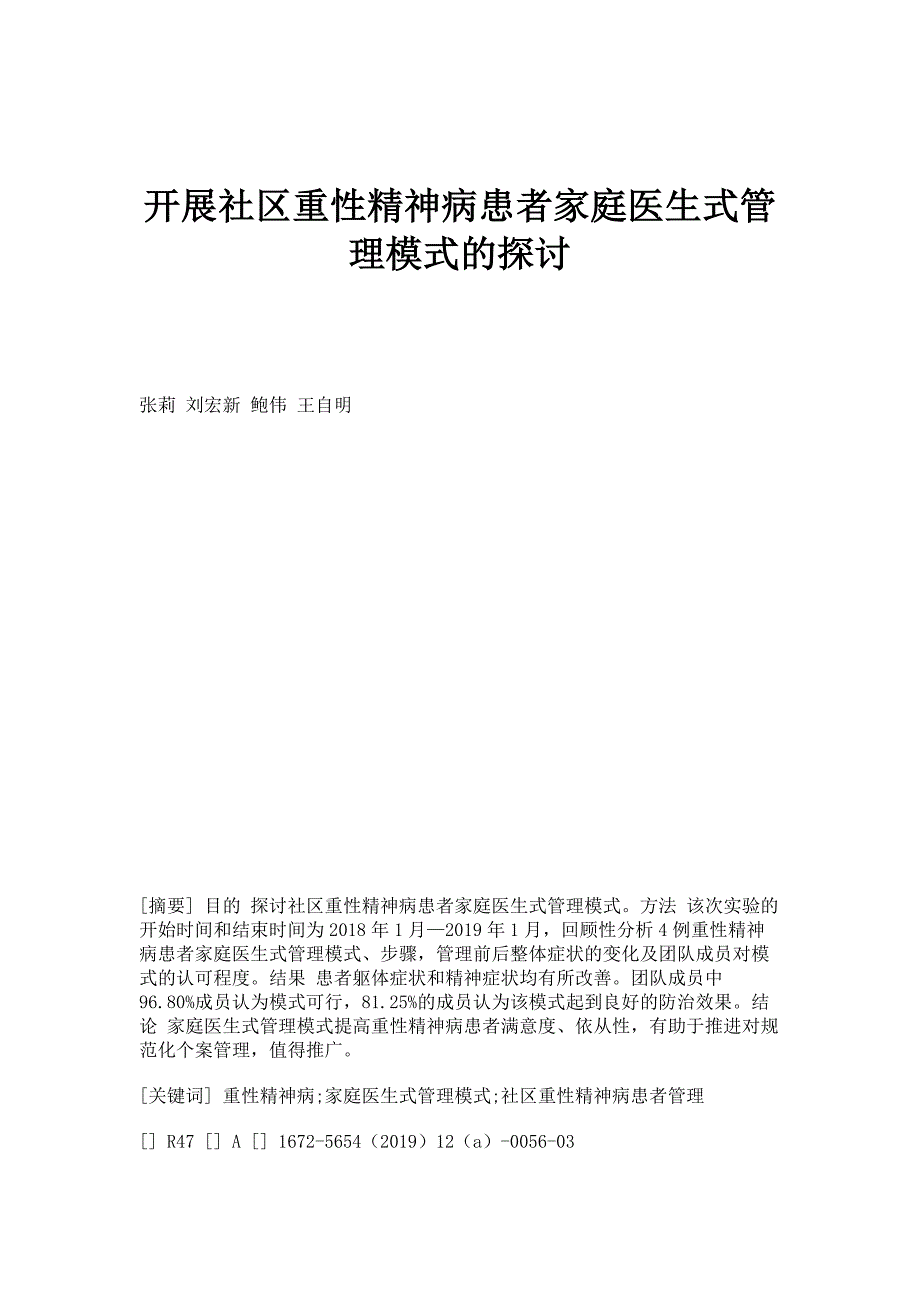 开展社区重性精神病患者家庭医生式管理模式的探讨

张莉 刘宏新 鲍伟 王自明

[摘要] 目的 探讨社区重性精神病患者家庭医生式管理模式。方法 该次实验的开始时间和结束时间为 2018 年 1 月—2019 年 1 月，回顾性分析 4 例重性精神病患者家庭医生式管理模式、步骤，管理前后整体症状的变化及团队成员对模式的认可程度。结果 患者躯体症状和精神症状均有所改善。团队成员中 96.80%成员认为模式可行，81.25%的成员认为该模式起到良好的防治效果。结论 家庭医生式管理模式提高重性精神病患者满意度、依从性，有助于推进对规范化个案管理，值得推广。

[关键词] 重性精神病;家庭医生式管理模式;社区重性精神病患者管理

[] R47 [] A [] 1672-5654（2019）12（a）-0056-03